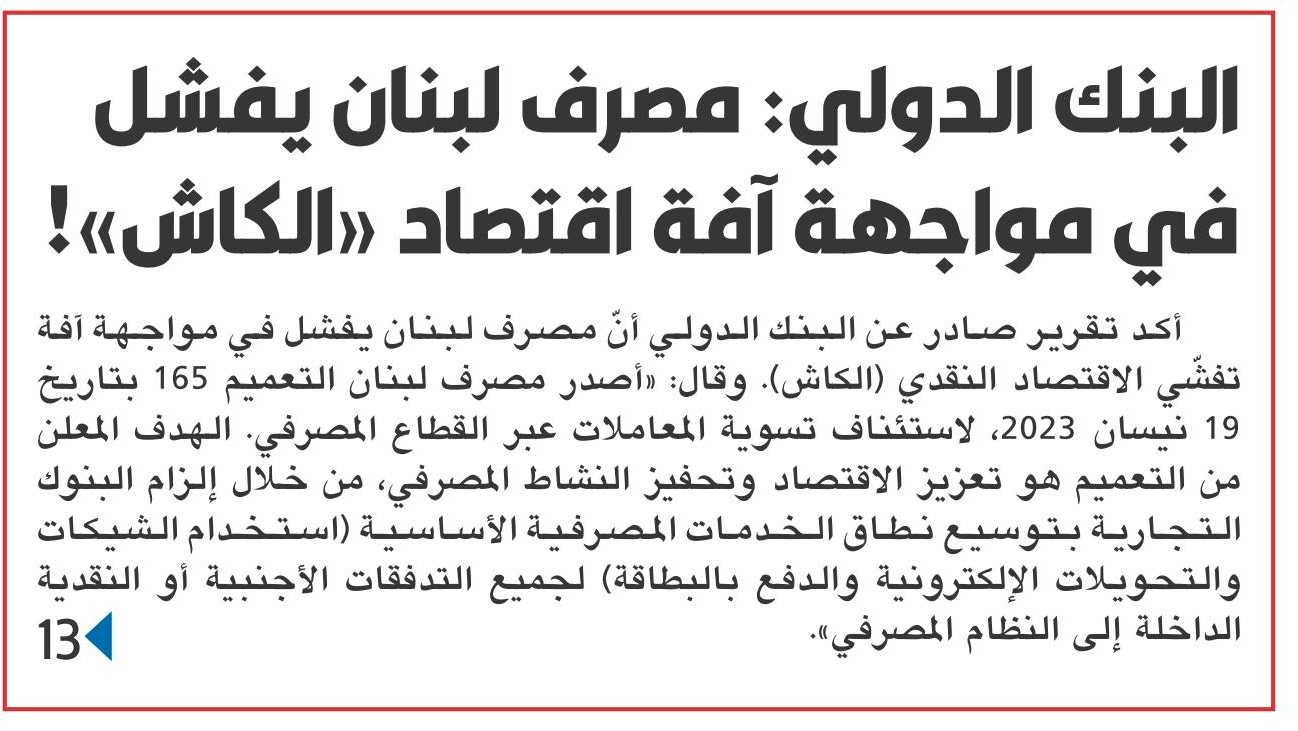 البنك الدولي: مصرف لبنان يفشل في مواجهة آفة اقتصاد «الكاش»!

أكد تقرير صادر عن البنك الدولي أنّ مصرف لبنان يفشل في مواجهة آفة تفشّي الاقتصاد النقدي (الكاش). وقال: «أصدر مصرف لبنان التعميم 165 بتاريخ 19 نيسان 2023، لاستئناف تسوية المعاملات عبر القطاع المصرفي. الهدف المعلن من التعميم هو تعزيز الاقتصاد وتحفيز النشاط المصرفي، من خلال إلزام البنوك التجارية بتوسيع نطاق الخدمات المصرفية الأساسية (استخدام الشيكات والتحويلات الإلكترونية والدفع بالبطاقة) لجميع التدفقات الأجنبية أو النقدية الداخلة إلى النظام المصرفي».

13